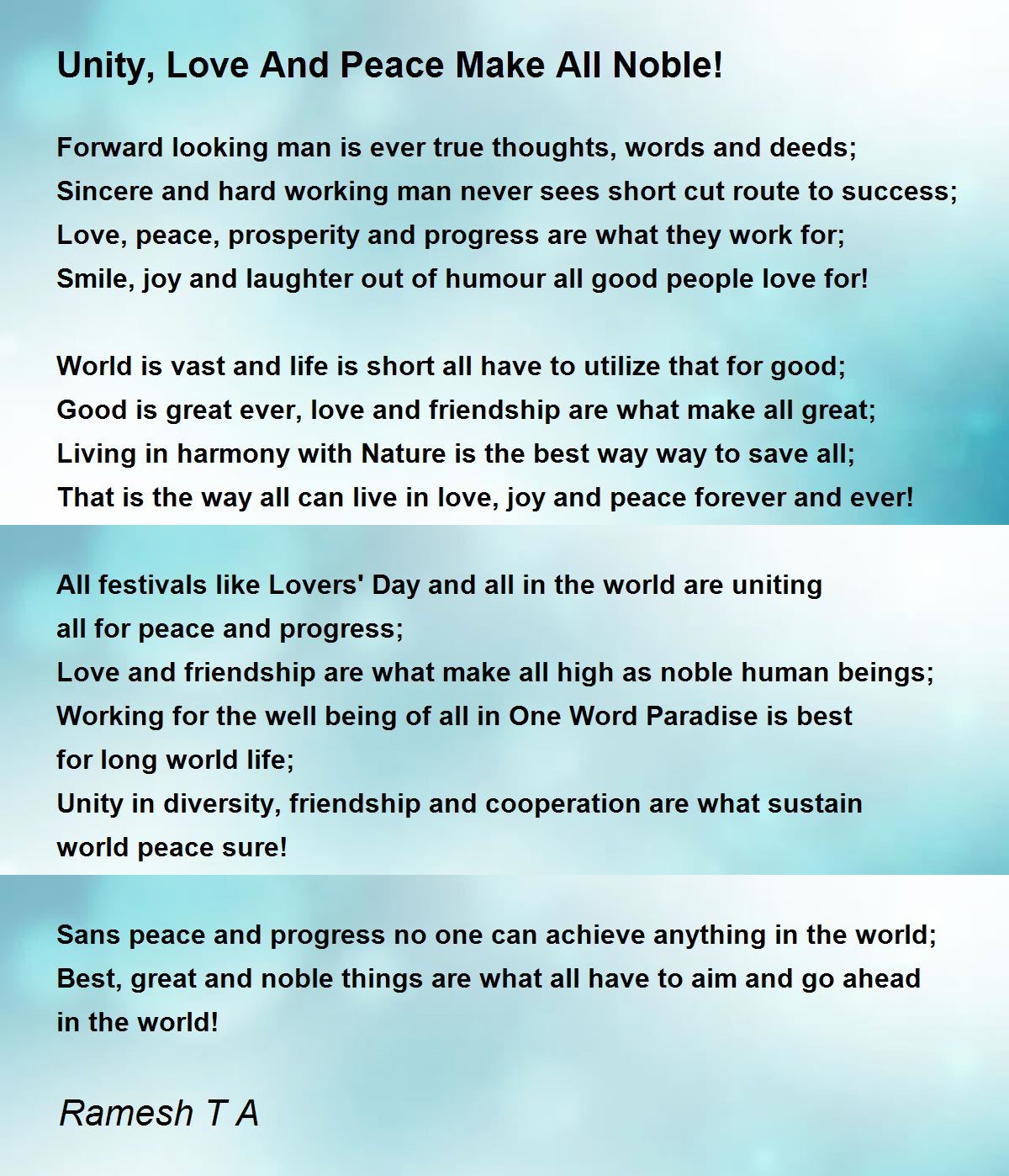 Unity, Love And Peace Make All Noble!

Forward looking man is ever true thoughts, words and deeds;
Sincere and hard working man never sees short cut route to success;
Love, peace, prosperity and progress are what they work for;
Smile, joy and laughter out of humour all good people love for!

World is vast and life is short all have to utilize that for good;
Good is great ever, love and friendship are what make all great;
Living in harmony with Nature is the best way way to save all;
That is the way all can live in love, joy and peace forever and ever!

All festivals like Lovers' Day and all in the world are uniting
all for peace and progress;
Love and friendship are what make all high as noble human beings;
Working for the well being of all in One Word Paradise is best
for long world life;
Unity in diversity, friendship and cooperation are what sustain
world peace sure!

Sans peace and progress no one can achieve anything in the world;
Best, great and noble things are what all have to aim and go ahead
in the world!

Ramesh T A